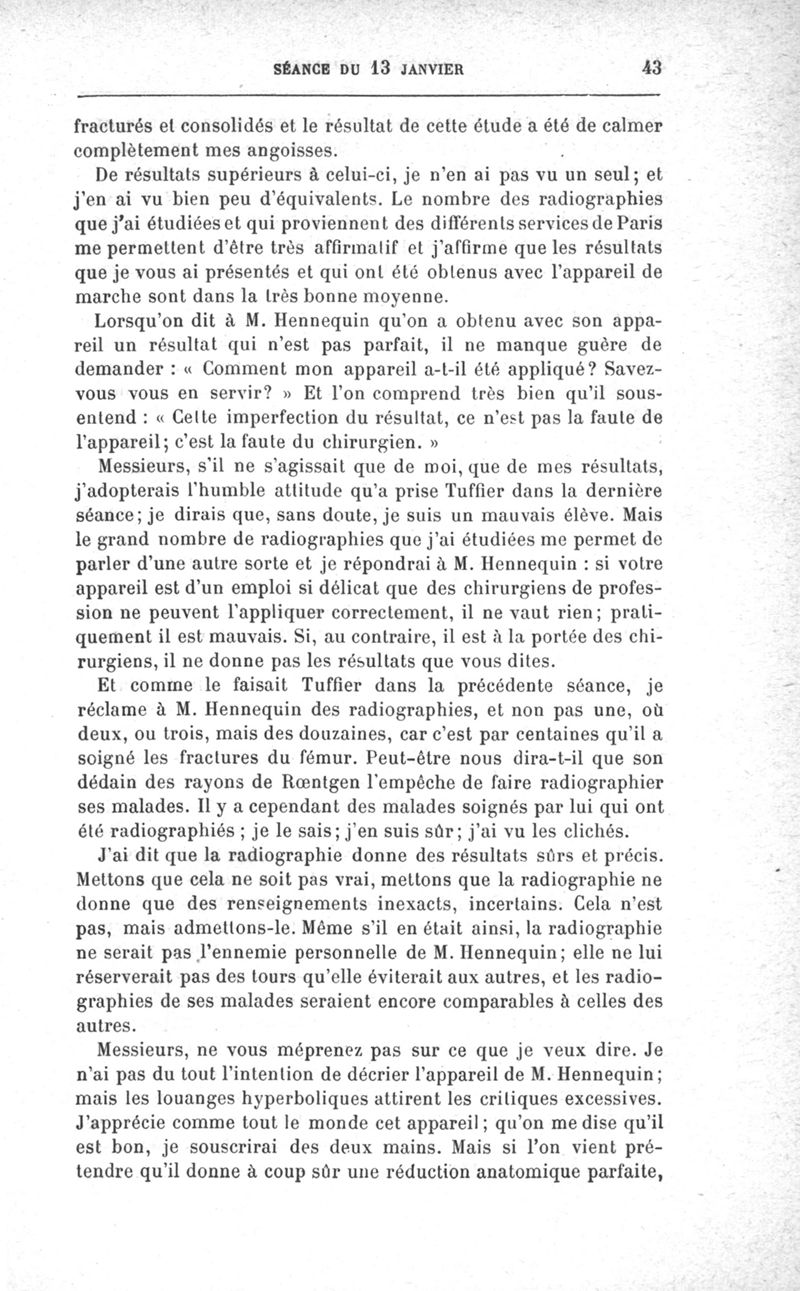 SÉANCE DU 13 JANVIER 43

fracturés et consolidés et le résultat de cette étude a été de calmer complètement mes angoisses.

De résultats supérieurs à celui-ci, je n'en ai pas vu un seul; et j'en ai vu bien peu d'équivalents. Le nombre des radiographies que j'ai étudiées et qui proviennent des différents services de Paris me permettent d'être très affirmatif et j'affirme que les résultats que je vous ai présentés et qui ont été obtenus avec l'appareil de marche sont dans la très bonne moyenne.

Lorsqu'on dit à M. Hennequin qu'on a obtenu avec son appareil un résultat qui n'est pas parfait, il ne manque guère de demander : « Comment mon appareil a-t-il été appliqué? Savez-vous vous en servir? » Et l'on comprend très bien qu'il sous-entend : « Cette imperfection du résultat, ce n'est pas la faute de l'appareil; c'est la faute du chirurgien. »

Messieurs, s'il ne s'agissait que de moi, que de mes résultats, j'adopterais l'humble attitude qu'a prise Tuffier dans la dernière séance; je dirais que, sans doute, je suis un mauvais élève. Mais le grand nombre de radiographies que j'ai étudiées me permet de parler d'une autre sorte et je répondrai à M. Hennequin : si votre appareil est d'un emploi si délicat que des chirurgiens de profession ne peuvent l'appliquer correctement, il ne vaut rien; pratiquement il est mauvais. Si, au contraire, il est à la portée des chirurgiens, il ne donne pas les résultats que vous dites.

Et comme le faisait Tuffier dans la précédente séance, je réclame à M. Hennequin des radiographies, et non pas une, où deux, ou trois, mais des douzaines, car c'est par centaines qu'il a soigné les fractures du fémur. Peut-être nous dira-t-il que son dédain des rayons de Rœntgen l'empêche de faire radiographier ses malades. Il y a cependant des malades soignés par lui qui ont été radiographiés ; je le sais; j'en suis sûr; j'ai vu les clichés.

J'ai dit que la radiographie donne des résultats sûrs et précis. Mettons que cela ne soit pas vrai, mettons que la radiographie ne donne que des renseignements inexacts, incertains. Cela n'est pas, mais admettons-le. Même s'il en était ainsi, la radiographie ne serait pas l'ennemie personnelle de M. Hennequin; elle ne lui réserverait pas des tours qu'elle éviterait aux autres, et les radiographies de ses malades seraient encore comparables à celles des autres.

Messieurs, ne vous méprenez pas sur ce que je veux dire. Je n'ai pas du tout l'intention de décrier l'appareil de M. Hennequin; mais les louanges hyperboliques attirent les critiques excessives. J'apprécie comme tout le monde cet appareil; qu'on me dise qu'il est bon, je souscrirai des deux mains. Mais si l'on vient prétendre qu'il donne à coup sûr une réduction anatomique parfaite,